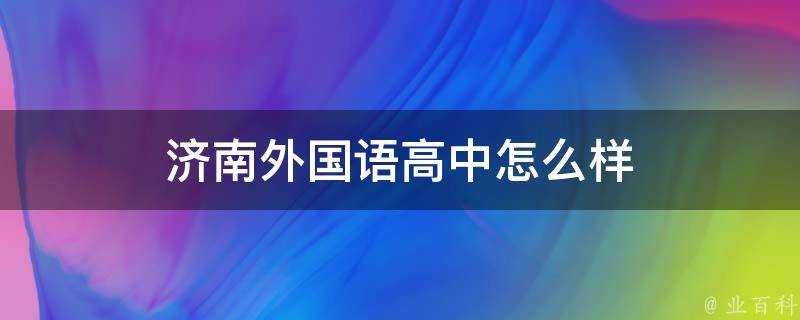 济南外国语高中怎么样

@ 业百科